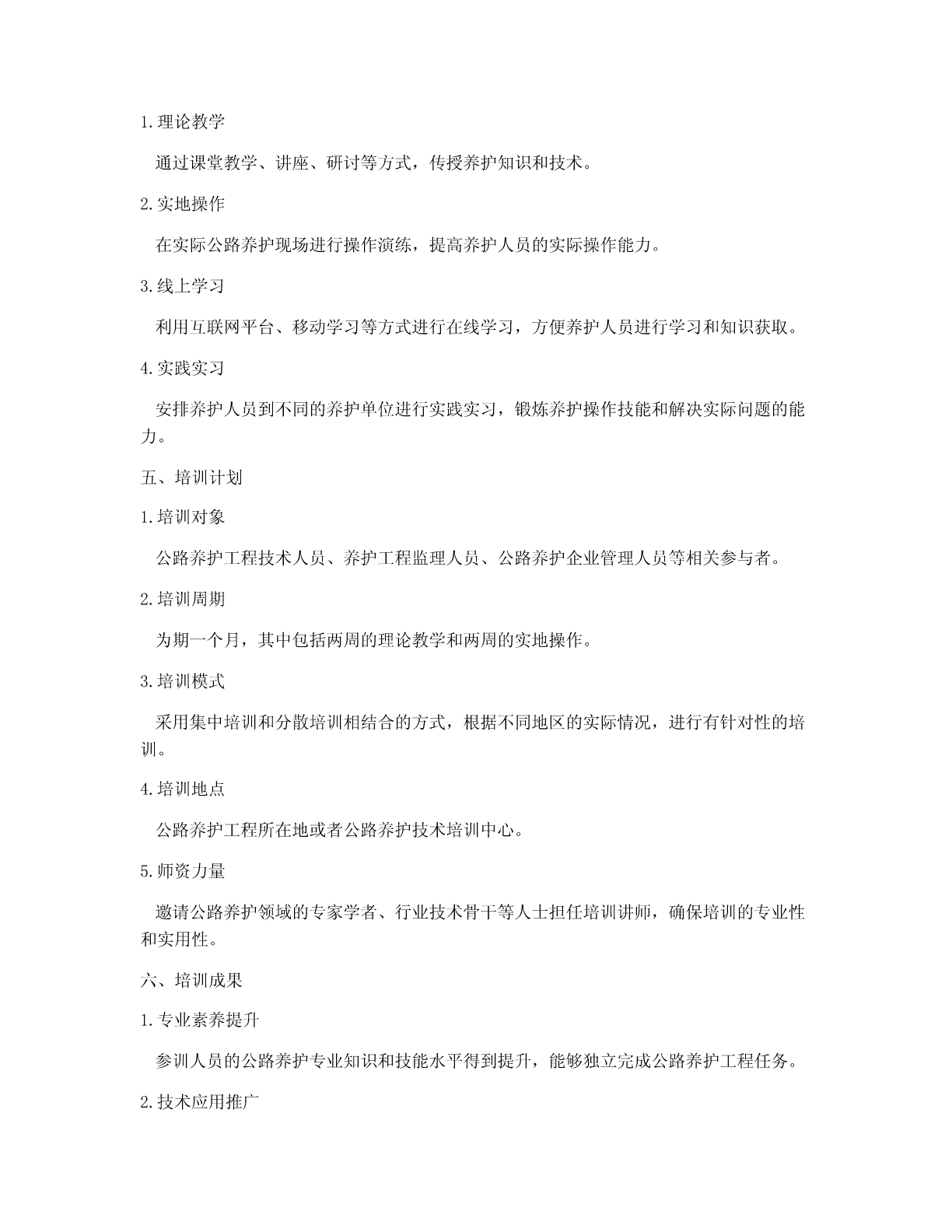 1.理论教学

通过课堂教学、讲座、研讨等方式，传授养护知识和技术。

2.实地操作

在实际公路养护现场进行操作演练，提高养护人员的实际操作能力。

3.线上学习

利用互联网平台、移动学习等方式进行在线学习，方便养护人员进行学习和知识获取。

4.实践实习

安排养护人员到不同的养护单位进行实践实习，锻炼养护操作技能和解决实际问题的能力。

五、培训计划

1.培训对象

公路养护工程技术人员、养护工程监理人员、公路养护企业管理人员等相关参与者。

2.培训周期

为期一个月，其中包括两周的理论教学和两周的实地操作。

3.培训模式

采用集中培训和分散培训相结合的方式，根据不同地区的实际情况，进行有针对性的培训。

4.培训地点

公路养护工程所在地或者公路养护技术培训中心。

5.师资力量

邀请公路养护领域的专家学者、行业技术骨干等人士担任培训讲师，确保培训的专业性和实用性。

六、培训成果

1.专业素养提升

参训人员的公路养护专业知识和技能水平得到提升，能够独立完成公路养护工程任务。

2.技术应用推广